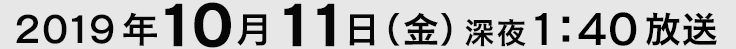 2019年10月11日（金）深夜1:40放送